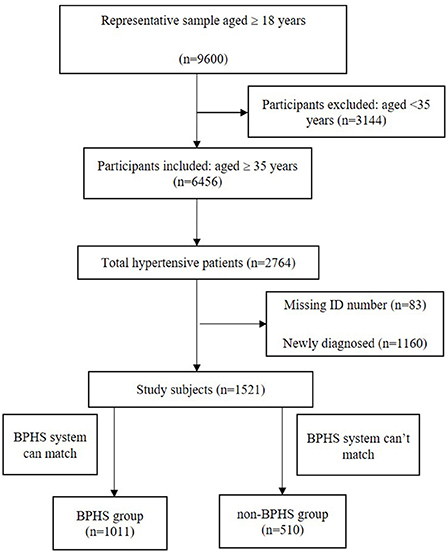 Representative sample aged ≥ 18 years

(n=9600)

Participants excluded: aged <35 years (n=3144)

Participants included: aged ≥ 35 years (n=6456)

Total hypertensive patients (n=2764)

Missing ID number (n=83)

Newly diagnosed (n=1160)

Study subjects (n=1521)

BPHS system can match

BPHS system can't match

BPHS group (n=1011)

non-BPHS group (n=510)